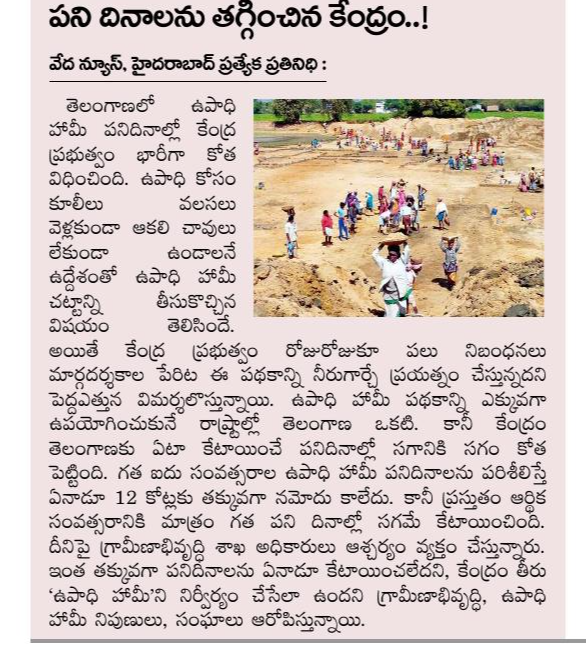 పని దినాలను తగ్గించిన కేంద్రం..!

వేద న్యూస్, హైదరాబాద్ ప్రత్యేక ప్రతినిధి :

తెలంగాణలో ఉపాధి హామీ పనిదినాల్లో కేంద్ర ప్రభుత్వం భారీగా కోత విధించింది. ఉపాధి కోసం కూలీలు వలసలు వెళ్లకుండా ఆకలి చావులు లేకుండా ఉండాలనే ఉద్దేశంతో ఉపాధి హామీ చట్టాన్ని తీసుకొచ్చిన విషయం తెలిసిందే. అయితే కేంద్ర ప్రభుత్వం రోజురోజుకూ పలు నిబంధనలు మార్గదర్శకాల పేరిట ఈ పథకాన్ని నీరుగార్చే ప్రయత్నం చేస్తున్నదని పెద్దఎత్తున విమర్శలొస్తున్నాయి. ఉపాధి హామీ పథకాన్ని ఎక్కువగా ఉపయోగించుకునే రాష్ట్రాల్లో తెలంగాణ ఒకటి. కానీ కేంద్రం తెలంగాణకు ఏటా కేటాయించే పనిదినాల్లో సగానికి సగం కోత పెట్టింది. గత ఐదు సంవత్సరాల ఉపాధి హామీ పనిదినాలను పరిశీలిస్తే ఏనాడూ 12 కోట్లకు తక్కువగా నమోదు కాలేదు. కానీ ప్రస్తుతం ఆర్థిక సంవత్సరానికి మాత్రం గత పని దినాల్లో సగమే కేటాయించింది. దీనిపై గ్రామీణాభివృద్ధి శాఖ అధికారులు ఆశ్చర్యం వ్యక్తం చేస్తున్నారు. ఇంత తక్కువగా పనిదినాలను ఏనాడూ కేటాయించలేదని, కేంద్రం తీరు 'ఉపాధి హామీ'ని నిర్వీర్యం చేసేలా ఉందని గ్రామీణాభివృద్ధి, ఉపాధి హామీ నిపుణులు, సంఘాలు ఆరోపిస్తున్నాయి.